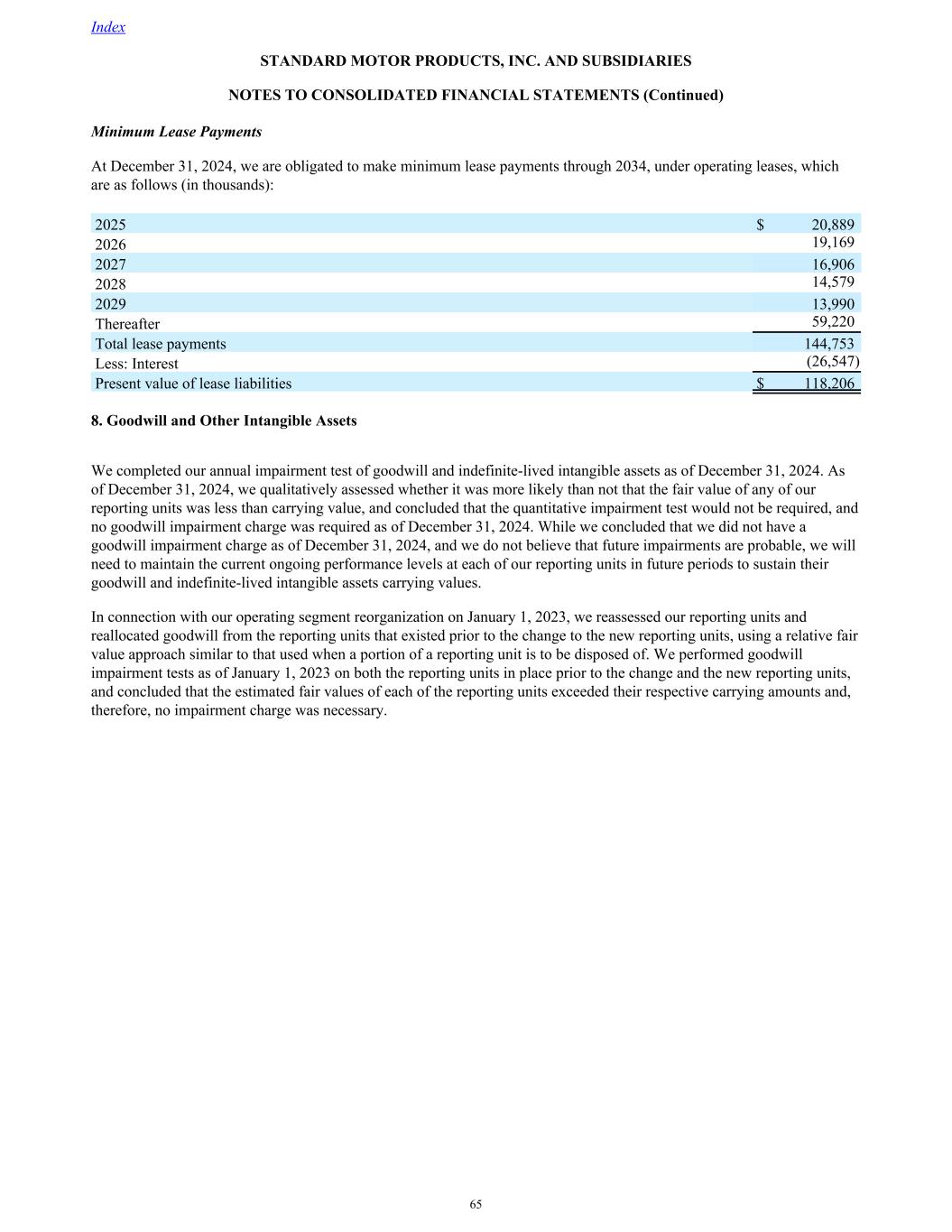 Index

STANDARD MOTOR PRODUCTS, INC. AND SUBSIDIARIES

NOTES TO CONSOLIDATED FINANCIAL STATEMENTS (Continued)

Minimum Lease Payments

At December 31, 2024, we are obligated to make minimum lease payments through 2034, under operating leases, which are as follows (in thousands):

| | |
|---|---|
| 2025 | $ 20,889 |
| 2026 | 19,169 |
| 2027 | 16,906 |
| 2028 | 14,579 |
| 2029 | 13,990 |
| Thereafter | 59,220 |
| Total lease payments | 144,753 |
| Less: Interest | (26,547) |
| Present value of lease liabilities | $ 118,206 |

8. Goodwill and Other Intangible Assets

We completed our annual impairment test of goodwill and indefinite-lived intangible assets as of December 31, 2024. As of December 31, 2024, we qualitatively assessed whether it was more likely than not that the fair value of any of our reporting units was less than carrying value, and concluded that the quantitative impairment test would not be required, and no goodwill impairment charge was required as of December 31, 2024. While we concluded that we did not have a goodwill impairment charge as of December 31, 2024, and we do not believe that future impairments are probable, we will need to maintain the current ongoing performance levels at each of our reporting units in future periods to sustain their goodwill and indefinite-lived intangible assets carrying values.

In connection with our operating segment reorganization on January 1, 2023, we reassessed our reporting units and reallocated goodwill from the reporting units that existed prior to the change to the new reporting units, using a relative fair value approach similar to that used when a portion of a reporting unit is to be disposed of. We performed goodwill impairment tests as of January 1, 2023 on both the reporting units in place prior to the change and the new reporting units, and concluded that the estimated fair values of each of the reporting units exceeded their respective carrying amounts and, therefore, no impairment charge was necessary.

65